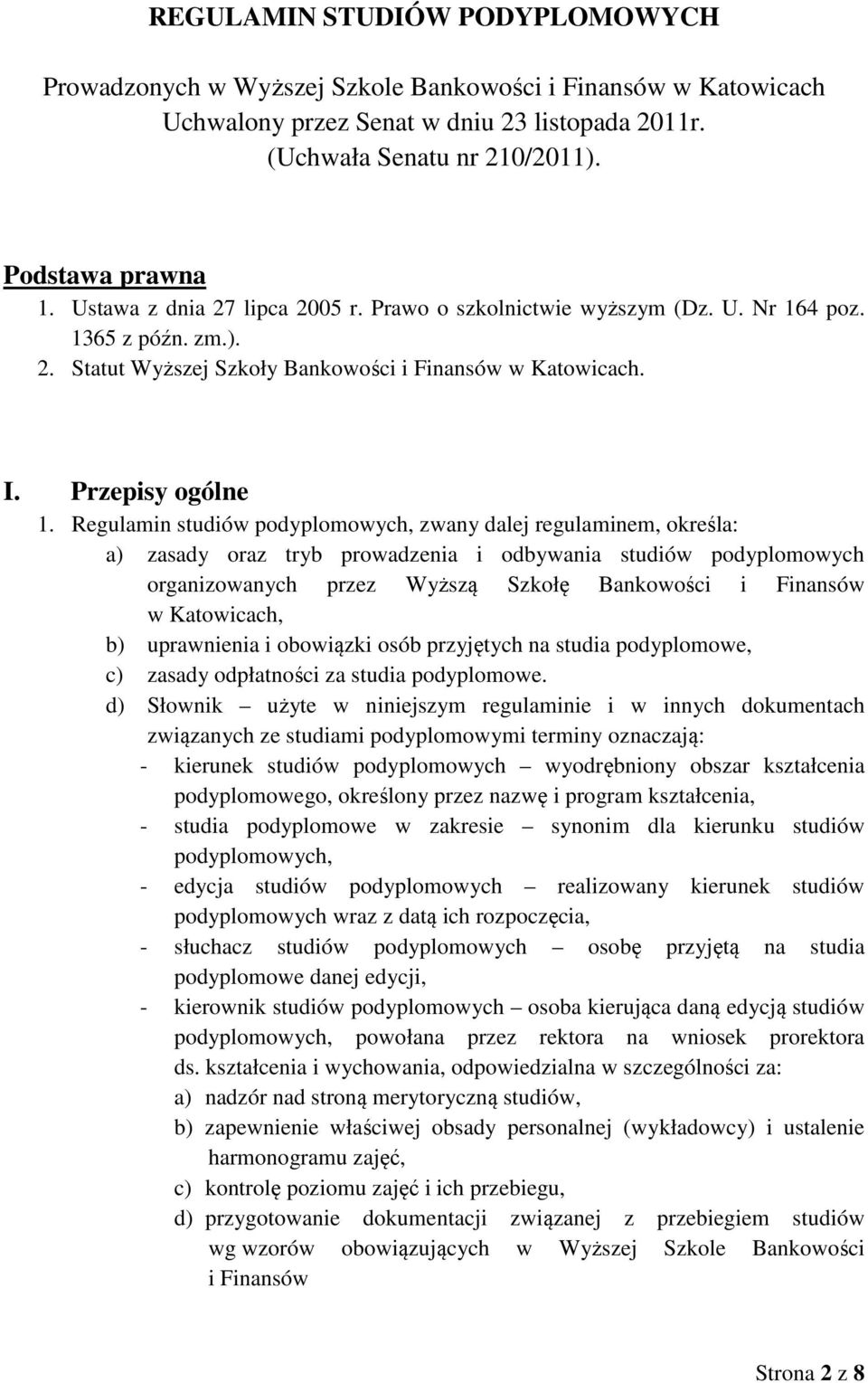 REGULAMIN STUDIÓW PODYPLOMOWYCH

Prowadzonych w Wyższej Szkole Bankowości i Finansów w Katowicach
Uchwalony przez Senat w dniu 23 listopada 2011r.
(Uchwała Senatu nr 210/2011).

Podstawa prawna
1. Ustawa z dnia 27 lipca 2005 r. Prawo o szkolnictwie wyższym (Dz. U. Nr 164 poz. 1365 z późn. zm.). 2. Statut Wyższej Szkoły Bankowości i Finansów w Katowicach.

I. Przepisy ogólne
1. Regulamin studiów podyplomowych, zwany dalej regulaminem, określa:
a) zasady oraz tryb prowadzenia i odbywania studiów podyplomowych organizowanych przez Wyższą Szkołę Bankowości i Finansów w Katowicach,
b) uprawnienia i obowiązki osób przyjętych na studia podyplomowe,
c) zasady odpłatności za studia podyplomowe.
d) Słownik – użyte w niniejszym regulaminie i w innych dokumentach związanych ze studiami podyplomowymi terminy oznaczają:
- kierunek studiów podyplomowych – wyodrębniony obszar kształcenia podyplomowego, określony przez nazwę i program kształcenia,
- studia podyplomowe w zakresie – synonim dla kierunku studiów podyplomowych,
- edycja studiów podyplomowych – realizowany kierunek studiów podyplomowych wraz z datą ich rozpoczęcia,
- słuchacz studiów podyplomowych – osobę przyjętą na studia podyplomowe danej edycji,
- kierownik studiów podyplomowych – osoba kierująca daną edycją studiów podyplomowych, powołana przez rektora na wniosek prorektora ds. kształcenia i wychowania, odpowiedzialna w szczególności za:
a) nadzór nad stroną merytoryczną studiów,
b) zapewnienie właściwej obsady personalnej (wykładowcy) i ustalenie harmonogramu zajęć,
c) kontrolę poziomu zajęć i ich przebiegu,
d) przygotowanie dokumentacji związanej z przebiegiem studiów wg wzorów obowiązujących w Wyższej Szkole Bankowości i Finansów

Strona 2 z 8